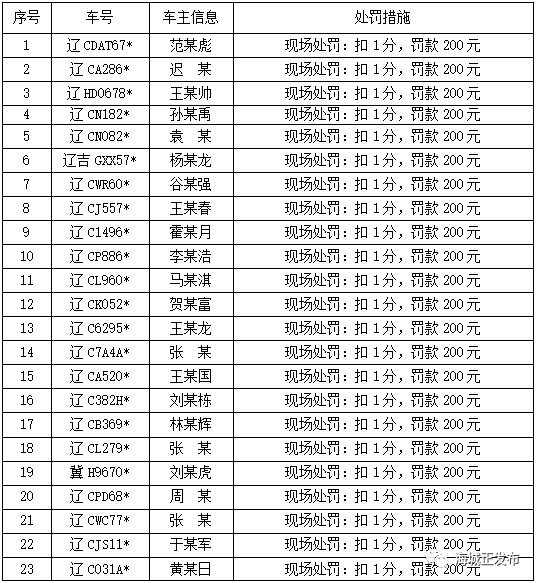 | 序号 | 车号 | 车主信息 | 处罚措施 |
|---|---|---|---|
| 1 | 辽 CDAT67* | 范某彪 | 现场处罚：扣 1 分，罚款 200 元 |
| 2 | 辽 CA286* | 迟　某 | 现场处罚：扣 1 分，罚款 200 元 |
| 3 | 辽 HD0678* | 王某帅 | 现场处罚：扣 1 分，罚款 200 元 |
| 4 | 辽 CN182* | 孙某禹 | 现场处罚：扣 1 分，罚款 200 元 |
| 5 | 辽 CN082* | 袁　某 | 现场处罚：扣 1 分，罚款 200 元 |
| 6 | 辽吉 GXX57* | 杨某龙 | 现场处罚：扣 1 分，罚款 200 元 |
| 7 | 辽 CWR60* | 谷某强 | 现场处罚：扣 1 分，罚款 200 元 |
| 8 | 辽 CJ557* | 王某春 | 现场处罚：扣 1 分，罚款 200 元 |
| 9 | 辽 C1496* | 霍某月 | 现场处罚：扣 1 分，罚款 200 元 |
| 10 | 辽 CP886* | 李某浩 | 现场处罚：扣 1 分，罚款 200 元 |
| 11 | 辽 CL960* | 马某淇 | 现场处罚：扣 1 分，罚款 200 元 |
| 12 | 辽 CK052* | 贺某富 | 现场处罚：扣 1 分，罚款 200 元 |
| 13 | 辽 C6295* | 王某龙 | 现场处罚：扣 1 分，罚款 200 元 |
| 14 | 辽 C7A4A* | 张　某 | 现场处罚：扣 1 分，罚款 200 元 |
| 15 | 辽 CA520* | 王某国 | 现场处罚：扣 1 分，罚款 200 元 |
| 16 | 辽 C382H* | 刘某栋 | 现场处罚：扣 1 分，罚款 200 元 |
| 17 | 辽 CB369* | 林某辉 | 现场处罚：扣 1 分，罚款 200 元 |
| 18 | 辽 CL279* | 张　某 | 现场处罚：扣 1 分，罚款 200 元 |
| 19 | 冀 H9670* | 刘某虎 | 现场处罚：扣 1 分，罚款 200 元 |
| 20 | 辽 CPD68* | 周　某 | 现场处罚：扣 1 分，罚款 200 元 |
| 21 | 辽 CWC77* | 张　某 | 现场处罚：扣 1 分，罚款 200 元 |
| 22 | 辽 CJS11* | 于某军 | 现场处罚：扣 1 分，罚款 200 元 |
| 23 | 辽 C031A* | 黄某日 | 现场处罚：扣 1 分，罚款 200 元 |

海城正发布